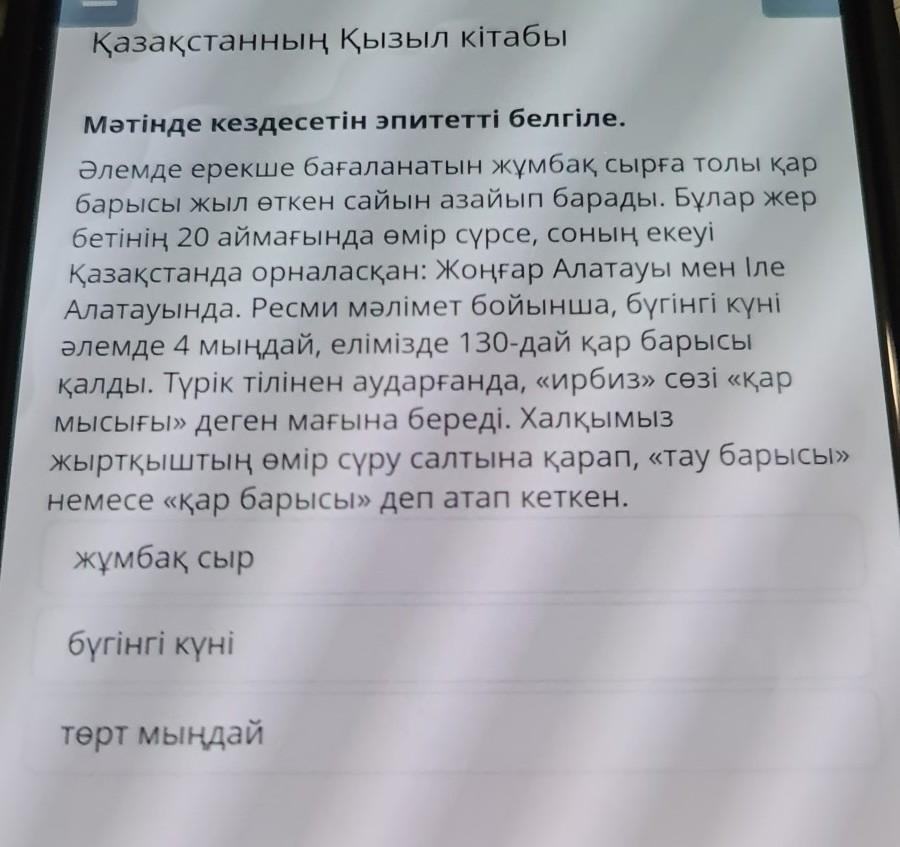 Қазақстанның Қызыл кітабы

Мәтінде кездесетін эпитетті белгіле.

Әлемде ерекше бағаланатын жұмбақ сырға толы қар барысы жыл өткен сайын азайып барады. Бұлар жер бетінің 20 аймағында өмір сүрсе, соның екеуі Қазақстанда орналасқан: Жоңғар Алатауы мен Іле Алатауында. Ресми мәлімет бойынша, бүгінгі күні әлемде 4 мыңдай, елімізде 130-дай қар барысы қалды. Түрік тілінен аударғанда, «ирбиз» сөзі «қар мысығы» деген мағына береді. Халқымыз жыртқыштың өмір сүру салтына қарап, «тау барысы» немесе «қар барысы» деп атап кеткен.

жұмбақ сыр

бүгінгі күні

төрт мыңдай